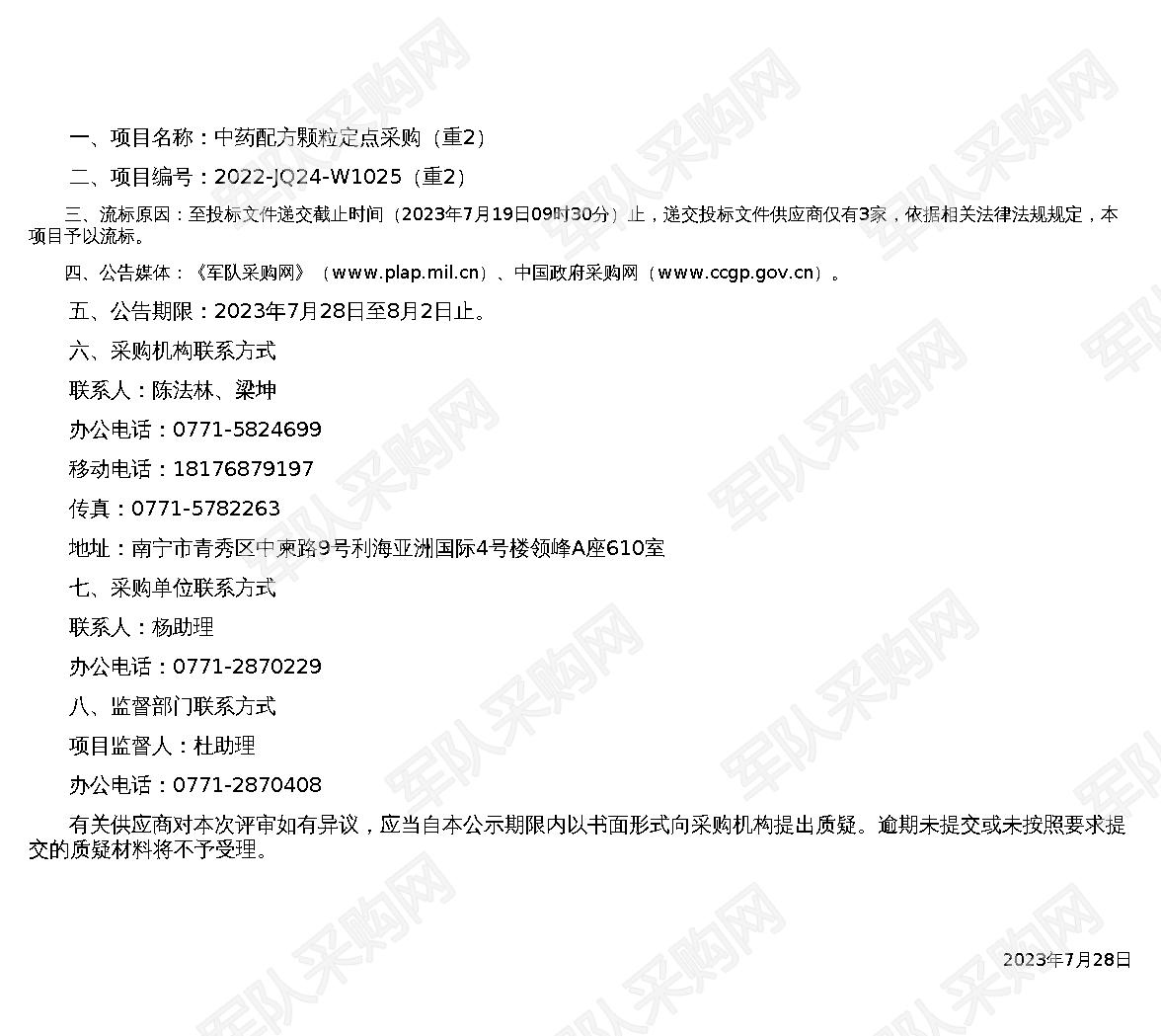 一、项目名称：中药配方颗粒定点采购（重2）

二、项目编号：2022-JQ24-W1025（重2）

三、流标原因：至投标文件递交截止时间（2023年7月19日09时30分）止，递交投标文件供应商仅有3家，依据相关法律法规规定，本项目予以流标。

四、公告媒体：《军队采购网》（www.plap.mil.cn）、中国政府采购网（www.ccgp.gov.cn）。

五、公告期限：2023年7月28日至8月2日止。

六、采购机构联系方式

联系人：陈法林、梁坤

办公电话：0771-5824699

移动电话：18176879197

传真：0771-5782263

地址：南宁市青秀区中柬路9号利海亚洲国际4号楼领峰A座610室

七、采购单位联系方式

联系人：杨助理

办公电话：0771-2870229

八、监督部门联系方式

项目监督人：杜助理

办公电话：0771-2870408

有关供应商对本次评审如有异议，应当自本公示期限内以书面形式向采购机构提出质疑。逾期未提交或未按照要求提交的质疑材料将不予受理。

2023年7月28日

军队采购网